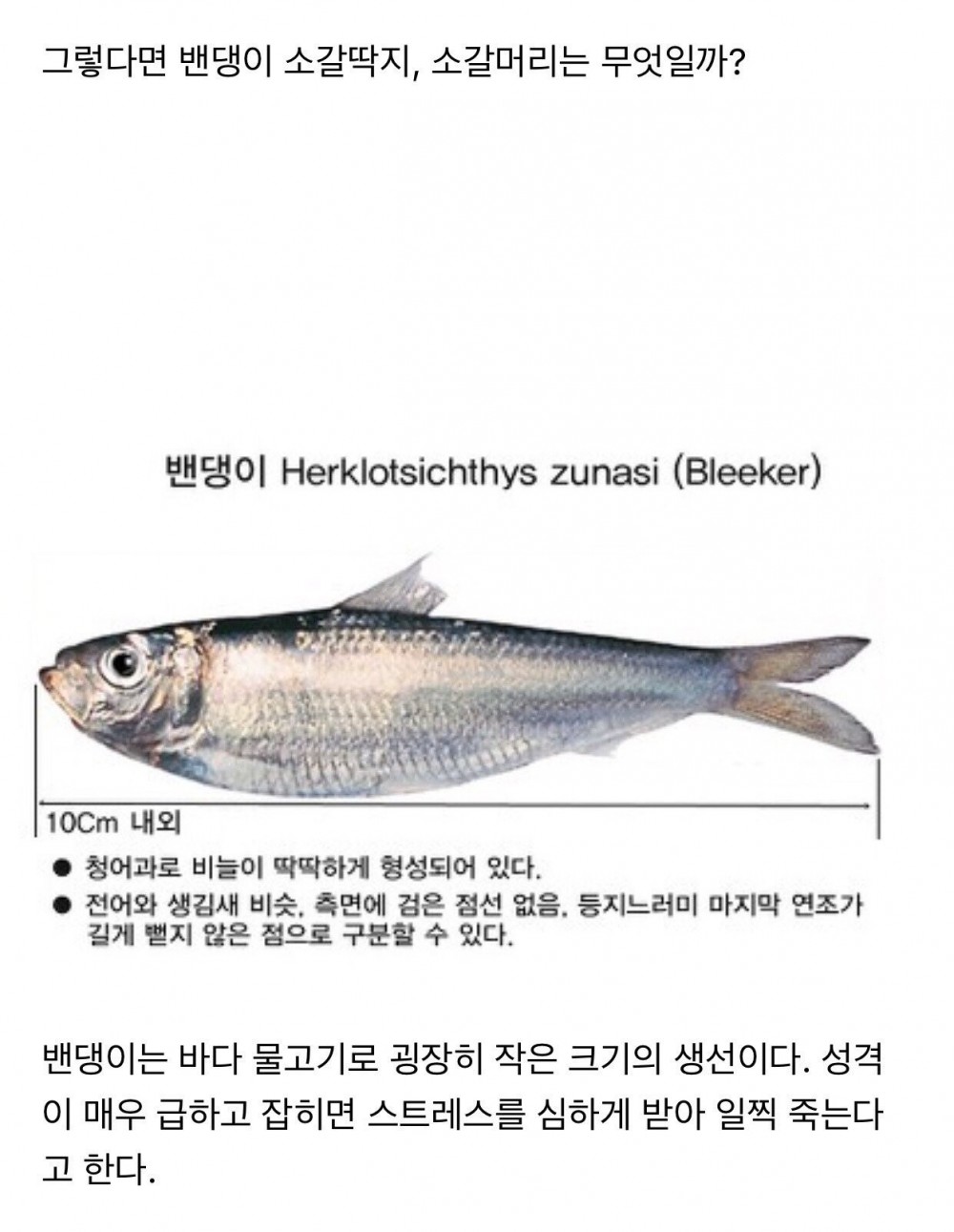 그렇다면 밴댕이 소갈딱지, 소갈머리는 무엇일까?

밴댕이 Herklotsichthys zunasi (Bleeker)

10Cm 내외

● 청어과로 비늘이 딱딱하게 형성되어 있다.
● 전어와 생김새 비슷, 측면에 검은 점선 없음, 등지느러미 마지막 연조가 길게 뻗지 않은 점으로 구분할 수 있다.

밴댕이는 바다 물고기로 굉장히 작은 크기의 생선이다. 성격이 매우 급하고 잡히면 스트레스를 심하게 받아 일찍 죽는다고 한다.